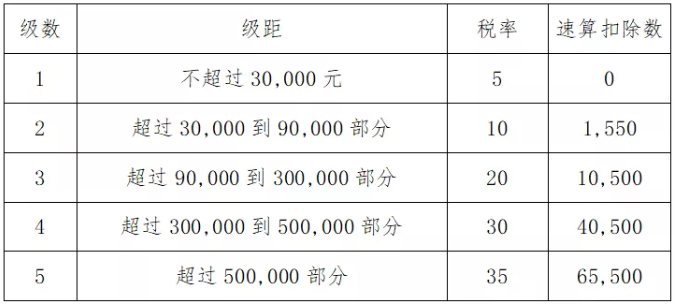 | 级数 | 级距 | 税率 | 速算扣除数 |
|---|---|---|---|
| 1 | 不超过 30,000 元 | 5 | 0 |
| 2 | 超过 30,000 到 90,000 部分 | 10 | 1,550 |
| 3 | 超过 90,000 到 300,000 部分 | 20 | 10,500 |
| 4 | 超过 300,000 到 500,000 部分 | 30 | 40,500 |
| 5 | 超过 500,000 部分 | 35 | 65,500 |